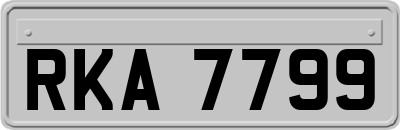 RKA 7799